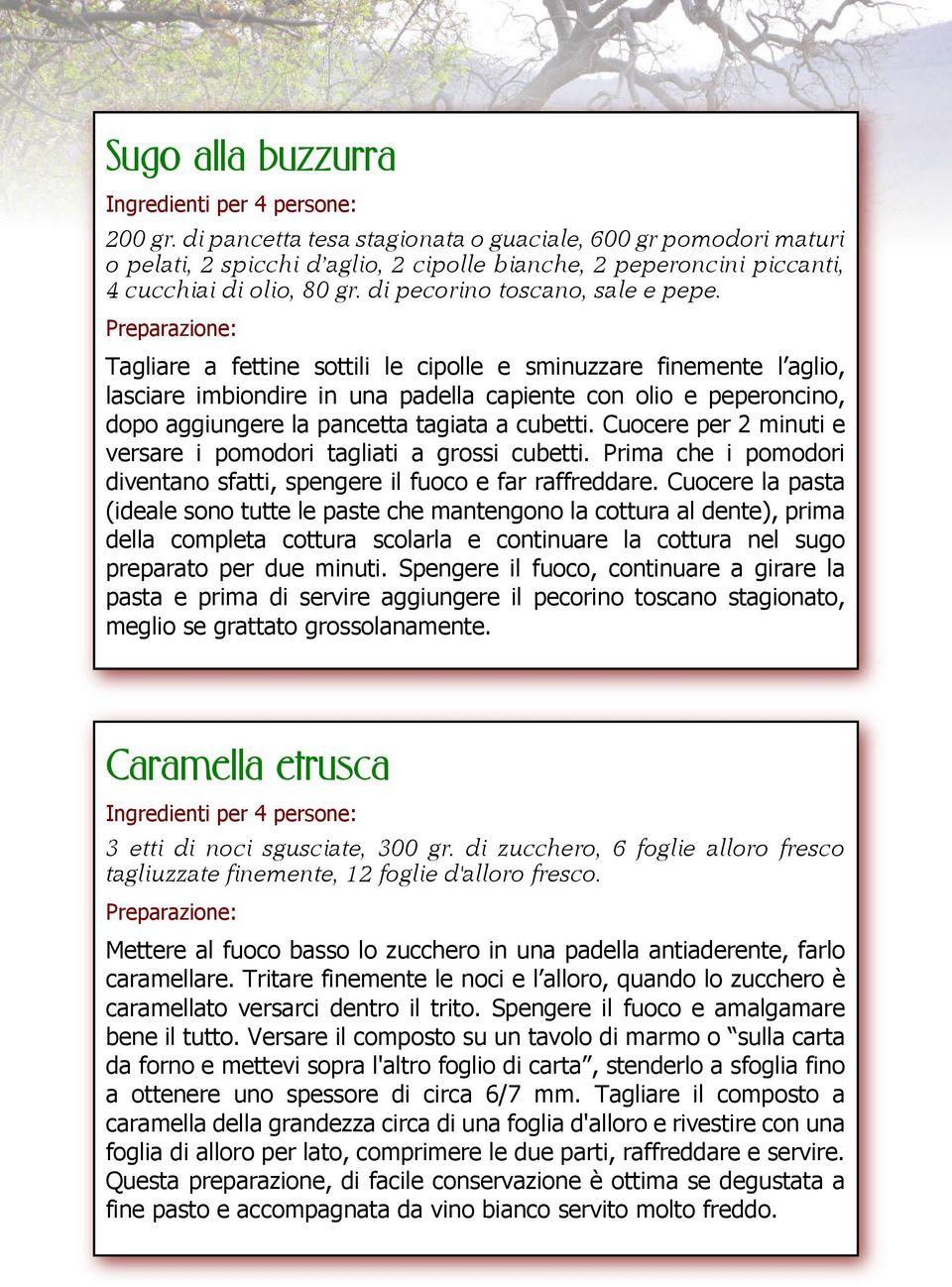 Sugo alla buzzurra

Ingredienti per 4 persone:

200 gr. di pancetta tesa stagionata o guaciale, 600 gr pomodori maturi o pelati, 2 spicchi d'aglio, 2 cipolle bianche, 2 peperoncini piccanti, 4 cucchiai di olio, 80 gr. di pecorino toscano, sale e pepe.

Preparazione:

Tagliare a fettine sottili le cipolle e sminuzzare finemente l'aglio, lasciare imbiondire in una padella capiente con olio e peperoncino, dopo aggiungere la pancetta tagiata a cubetti. Cuocere per 2 minuti e versare i pomodori tagliati a grossi cubetti. Prima che i pomodori diventano sfatti, spengere il fuoco e far raffreddare. Cuocere la pasta (ideale sono tutte le paste che mantengono la cottura al dente), prima della completa cottura scolarla e continuare la cottura nel sugo preparato per due minuti. Spengere il fuoco, continuare a girare la pasta e prima di servire aggiungere il pecorino toscano stagionato, meglio se grattato grossolanamente.

Caramella etrusca

Ingredienti per 4 persone:

3 etti di noci sgusciate, 300 gr. di zucchero, 6 foglie alloro fresco tagliuzzate finemente, 12 foglie d'alloro fresco.

Preparazione:

Mettere al fuoco basso lo zucchero in una padella antiaderente, farlo caramellare. Tritare finemente le noci e l'alloro, quando lo zucchero è caramellato versarci dentro il trito. Spengere il fuoco e amalgamare bene il tutto. Versare il composto su un tavolo di marmo o "sulla carta da forno e mettevi sopra l'altro foglio di carta", stenderlo a sfoglia fino a ottenere uno spessore di circa 6/7 mm. Tagliare il composto a caramella della grandezza circa di una foglia d'alloro e rivestire con una foglia di alloro per lato, comprimere le due parti, raffreddare e servire. Questa preparazione, di facile conservazione è ottima se degustata a fine pasto e accompagnata da vino bianco servito molto freddo.